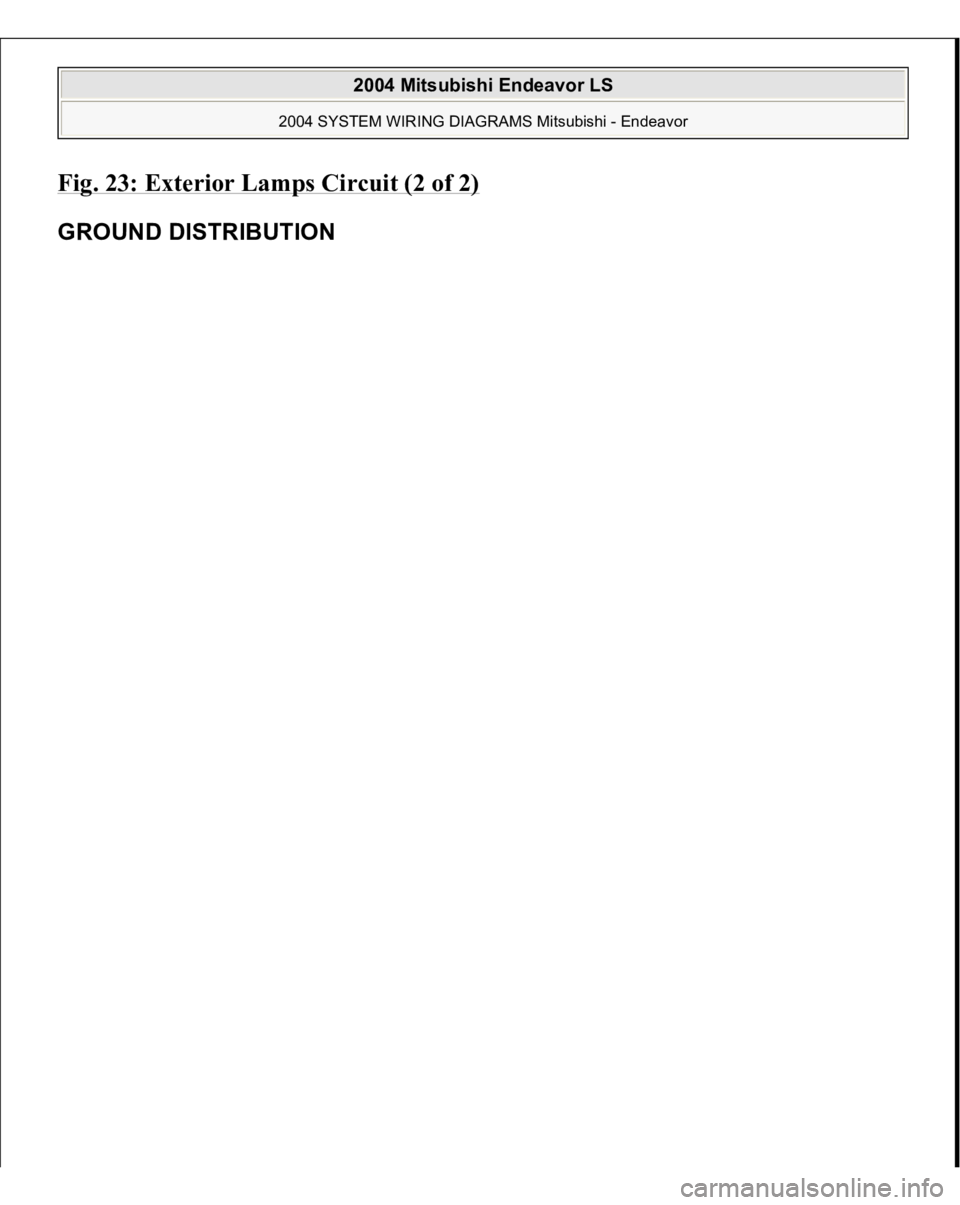 2004 Mitsubishi Endeavor LS

2004 SYSTEM WIRING DIAGRAMS Mitsubishi - Endeavor

Fig. 23: Exterior Lamps Circuit (2 of 2)

GROUND DISTRIBUTION

carmanualsonline.info